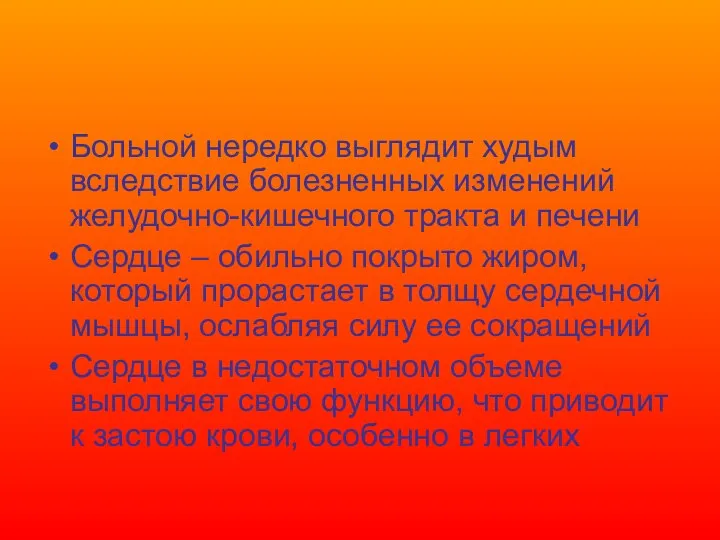 • Больной нередко выглядит худым вследствие болезненных изменений желудочно-кишечного тракта и печени
• Сердце – обильно покрыто жиром, который прорастает в толщу сердечной мышцы, ослабляя силу ее сокращений
• Сердце в недостаточном объеме выполняет свою функцию, что приводит к застою крови, особенно в легких